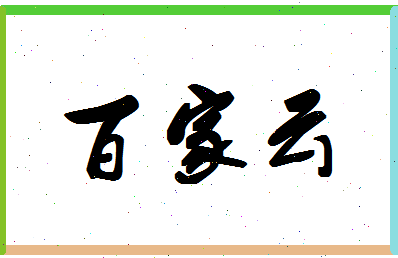 百家云